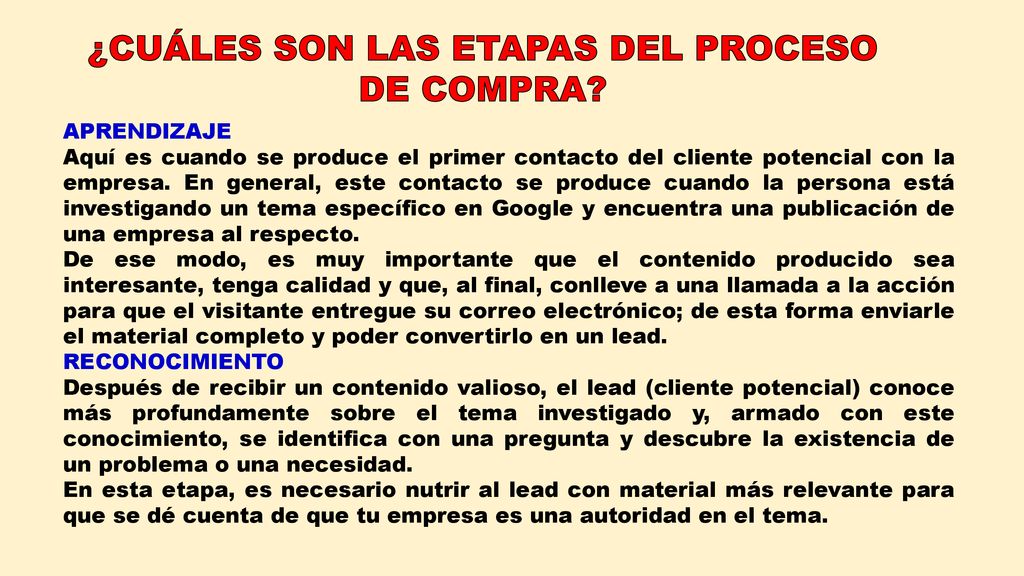 ¿CUÁLES SON LAS ETAPAS DEL PROCESO DE COMPRA?

APRENDIZAJE
Aquí es cuando se produce el primer contacto del cliente potencial con la empresa. En general, este contacto se produce cuando la persona está investigando un tema específico en Google y encuentra una publicación de una empresa al respecto.
De ese modo, es muy importante que el contenido producido sea interesante, tenga calidad y que, al final, conlleve a una llamada a la acción para que el visitante entregue su correo electrónico; de esta forma enviarle el material completo y poder convertirlo en un lead.
RECONOCIMIENTO
Después de recibir un contenido valioso, el lead (cliente potencial) conoce más profundamente sobre el tema investigado y, armado con este conocimiento, se identifica con una pregunta y descubre la existencia de un problema o una necesidad.
En esta etapa, es necesario nutrir al lead con material más relevante para que se dé cuenta de que tu empresa es una autoridad en el tema.